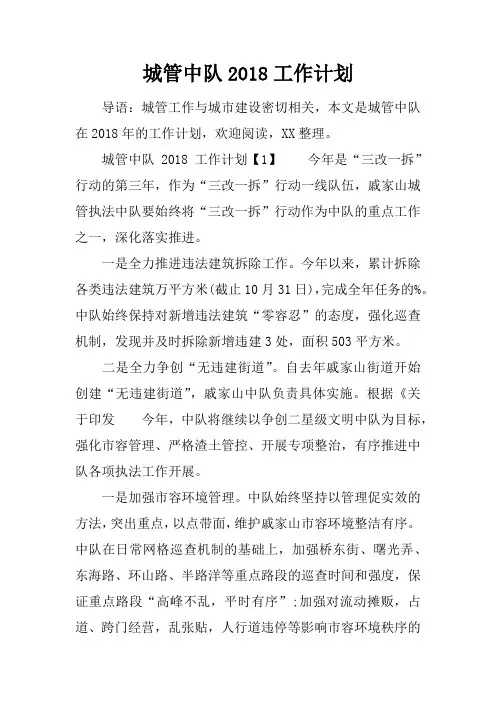 城管中队 2018 工作计划

导语：城管工作与城市建设密切相关，本文是城管中队在 2018 年的工作计划，欢迎阅读，XX 整理。

城管中队 2018 工作计划【1】　　今年是“三改一拆”行动的第三年，作为“三改一拆”行动一线队伍，戚家山城管执法中队要始终将“三改一拆”行动作为中队的重点工作之一，深化落实推进。

一是全力推进违法建筑拆除工作。今年以来，累计拆除各类违法建筑万平方米(截止 10 月 31 日)，完成全年任务的%。中队始终保持对新增违法建筑“零容忍”的态度，强化巡查机制，发现并及时拆除新增违建 3 处，面积 503 平方米。

二是全力争创“无违建街道”。自去年戚家山街道开始创建“无违建街道”，戚家山中队负责具体实施。根据《关于印发　　今年，中队将继续以争创二星级文明中队为目标，强化市容管理、严格渣土管控、开展专项整治，有序推进中队各项执法工作开展。

一是加强市容环境管理。中队始终坚持以管理促实效的方法，突出重点，以点带面，维护戚家山市容环境整洁有序。中队在日常网格巡查机制的基础上，加强桥东街、曙光弄、东海路、环山路、半路洋等重点路段的巡查时间和强度，保证重点路段“高峰不乱，平时有序”;加强对流动摊贩，占道、跨门经营，乱张贴，人行道违停等影响市容环境秩序的